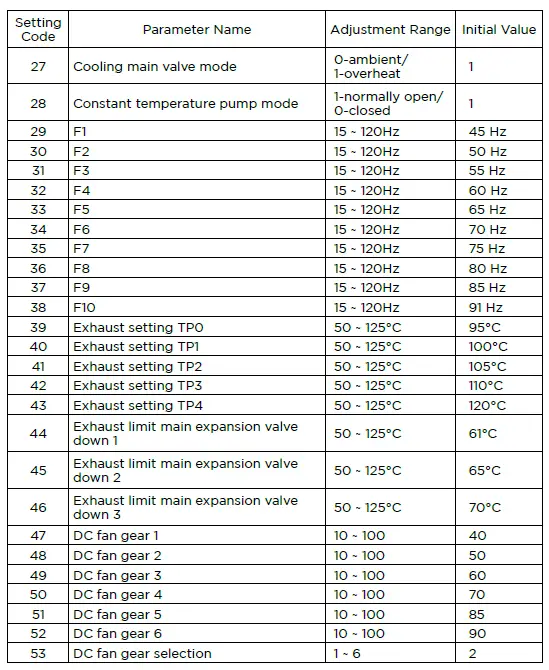 | Setting Code | Parameter Name | Adjustment Range | Initial Value |
|---|---|---|---|
| 27 | Cooling main valve mode | 0-ambient/ 1-overheat | 1 |
| 28 | Constant temperature pump mode | 1-normally open/ 0-closed | 1 |
| 29 | F1 | 15 ~ 120Hz | 45 Hz |
| 30 | F2 | 15 ~ 120Hz | 50 Hz |
| 31 | F3 | 15 ~ 120Hz | 55 Hz |
| 32 | F4 | 15 ~ 120Hz | 60 Hz |
| 33 | F5 | 15 ~ 120Hz | 65 Hz |
| 34 | F6 | 15 ~ 120Hz | 70 Hz |
| 35 | F7 | 15 ~ 120Hz | 75 Hz |
| 36 | F8 | 15 ~ 120Hz | 80 Hz |
| 37 | F9 | 15 ~ 120Hz | 85 Hz |
| 38 | F10 | 15 ~ 120Hz | 91 Hz |
| 39 | Exhaust setting TP0 | 50 ~ 125°C | 95°C |
| 40 | Exhaust setting TP1 | 50 ~ 125°C | 100°C |
| 41 | Exhaust setting TP2 | 50 ~ 125°C | 105°C |
| 42 | Exhaust setting TP3 | 50 ~ 125°C | 110°C |
| 43 | Exhaust setting TP4 | 50 ~ 125°C | 120°C |
| 44 | Exhaust limit main expansion valve down 1 | 50 ~ 125°C | 61°C |
| 45 | Exhaust limit main expansion valve down 2 | 50 ~ 125°C | 65°C |
| 46 | Exhaust limit main expansion valve down 3 | 50 ~ 125°C | 70°C |
| 47 | DC fan gear 1 | 10 ~ 100 | 40 |
| 48 | DC fan gear 2 | 10 ~ 100 | 50 |
| 49 | DC fan gear 3 | 10 ~ 100 | 60 |
| 50 | DC fan gear 4 | 10 ~ 100 | 70 |
| 51 | DC fan gear 5 | 10 ~ 100 | 85 |
| 52 | DC fan gear 6 | 10 ~ 100 | 90 |
| 53 | DC fan gear selection | 1 ~ 6 | 2 |